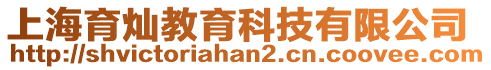 上海育灿教育科技有限公司
http://shvictoriahan2.cn.coovee.com